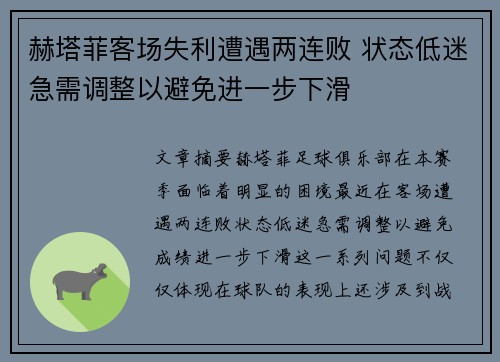 赫塔菲客场失利遭遇两连败 状态低迷急需调整以避免进一步下滑

文章摘要赫塔菲足球俱乐部在本赛季面临着明显的困境最近在客场遭遇两连败状态低迷急需调整以避免成绩进一步下滑这一系列问题不仅仅体现在球队的表现上还涉及到战